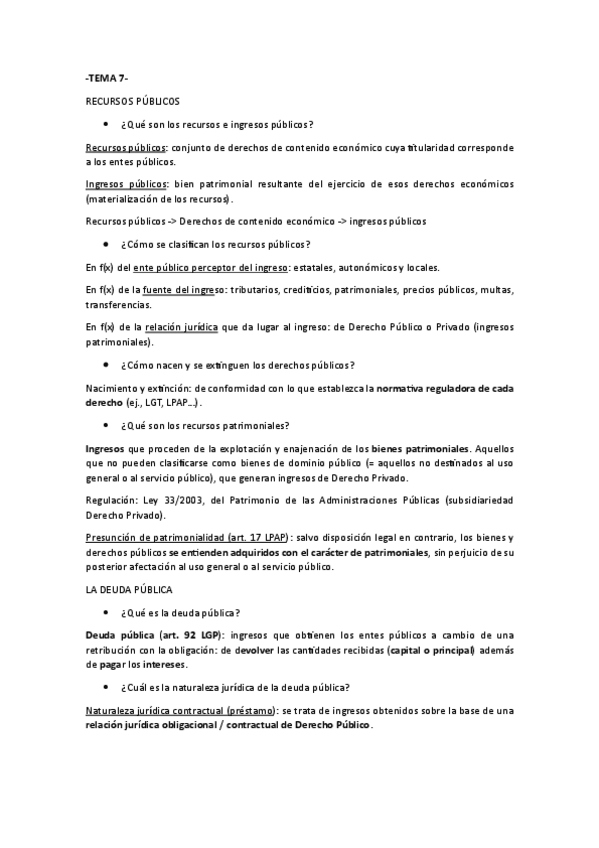 -TEMA 7-

RECURSOS PÚBLICOS

• ¿Qué son los recursos e ingresos públicos?

Recursos públicos: conjunto de derechos de contenido económico cuya titularidad corresponde a los entes públicos.

Ingresos públicos: bien patrimonial resultante del ejercicio de esos derechos económicos (materialización de los recursos).

Recursos públicos -> Derechos de contenido económico -> ingresos públicos

• ¿Cómo se clasifican los recursos públicos?

En f(x) del ente público perceptor del ingreso: estatales, autonómicos y locales.

En f(x) de la fuente del ingreso: tributarios, crediticios, patrimoniales, precios públicos, multas, transferencias.

En f(x) de la relación jurídica que da lugar al ingreso: de Derecho Público o Privado (ingresos patrimoniales).

• ¿Cómo nacen y se extinguen los derechos públicos?

Nacimiento y extinción: de conformidad con lo que establezca la normativa reguladora de cada derecho (ej., LGT, LPAP...).

• ¿Qué son los recursos patrimoniales?

Ingresos que proceden de la explotación y enajenación de los bienes patrimoniales. Aquellos que no pueden clasificarse como bienes de dominio público (= aquellos no destinados al uso general o al servicio público), que generan ingresos de Derecho Privado.

Regulación: Ley 33/2003, del Patrimonio de las Administraciones Públicas (subsidiariedad Derecho Privado).

Presunción de patrimonialidad (art. 17 LPAP): salvo disposición legal en contrario, los bienes y derechos públicos se entienden adquiridos con el carácter de patrimoniales, sin perjuicio de su posterior afectación al uso general o al servicio público.

LA DEUDA PÚBLICA

• ¿Qué es la deuda pública?

Deuda pública (art. 92 LGP): ingresos que obtienen los entes públicos a cambio de una retribución con la obligación: de devolver las cantidades recibidas (capital o principal) además de pagar los intereses.

• ¿Cuál es la naturaleza jurídica de la deuda pública?

Naturaleza jurídica contractual (préstamo): se trata de ingresos obtenidos sobre la base de una relación jurídica obligacional / contractual de Derecho Público.